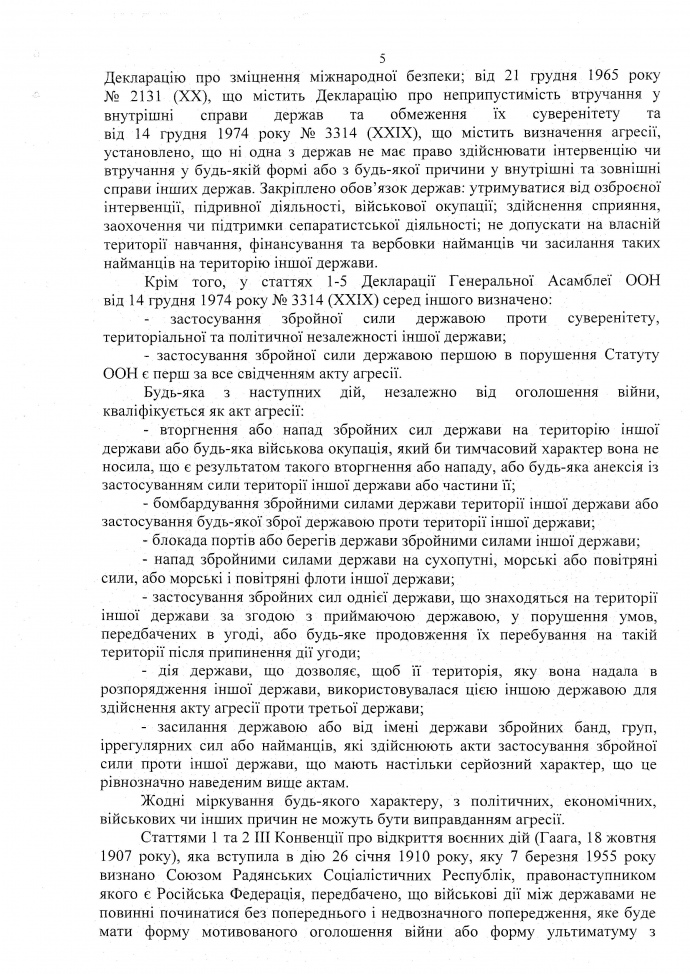 5

Декларацію про зміцнення міжнародної безпеки; від 21 грудня 1965 року № 2131 (XX), що містить Декларацію про неприпустимість втручання у внутрішні справи держав та обмеження їх суверенітету та від 14 грудня 1974 року № 3314 (XXIX), що містить визначення агресії, установлено, що ні одна з держав не має право здійснювати інтервенцію чи втручання у будь-якій формі або з будь-якої причини у внутрішні та зовнішні справи інших держав. Закріплено обов'язок держав: утримуватися від озброєної інтервенції, підривної діяльності, військової окупації; здійснення сприяння, заохочення чи підтримки сепаратистської діяльності; не допускати на власній території навчання, фінансування та вербовки найманців чи засилання таких найманців на територію іншої держави.

Крім того, у статтях 1-5 Декларації Генеральної Асамблеї ООН від 14 грудня 1974 року № 3314 (XXIX) серед іншого визначено:

- застосування збройної сили державою проти суверенітету, територіальної та політичної незалежності іншої держави;

- застосування збройної сили державою першою в порушення Статуту ООН є перш за все свідченням акту агресії.

Будь-яка з наступних дій, незалежно від оголошення війни, кваліфікується як акт агресії:

- вторгнення або напад збройних сил держави на територію іншої держави або будь-яка військова окупація, який би тимчасовий характер вона не носила, що є результатом такого вторгнення або нападу, або будь-яка анексія із застосуванням сили території іншої держави або частини її;

- бомбардування збройними силами держави території іншої держави або застосування будь-якої зброї державою проти території іншої держави;

- блокада портів або берегів держави збройними силами іншої держави;

- напад збройними силами держави на сухопутні, морські або повітряні сили, або морські і повітряні флоти іншої держави;

- застосування збройних сил однієї держави, що знаходяться на території іншої держави за згодою з приймаючою державою, у порушення умов, передбачених в угоді, або будь-яке продовження їх перебування на такій території після припинення дії угоди;

- дія держави, що дозволяє, щоб її територія, яку вона надала в розпорядження іншої держави, використовувалася цією іншою державою для здійснення акту агресії проти третьої держави;

- засилання державою або від імені держави збройних банд, груп, іррегулярних сил або найманців, які здійснюють акти застосування збройної сили проти іншої держави, що мають настільки серйозний характер, що це рівнозначно наведеним вище актам.

Жодні міркування будь-якого характеру, з політичних, економічних, військових чи інших причин не можуть бути виправданням агресії.

Статтями 1 та 2 III Конвенції про відкриття воєнних дій (Гаага, 18 жовтня 1907 року), яка вступила в дію 26 січня 1910 року, яку 7 березня 1955 року визнано Союзом Радянських Соціалістичних Республік, правонаступником якого є Російська Федерація, передбачено, що військові дії між державами не повинні починатися без попереднього і недвозначного попередження, яке буде мати форму мотивованого оголошення війни або форму ультиматуму з